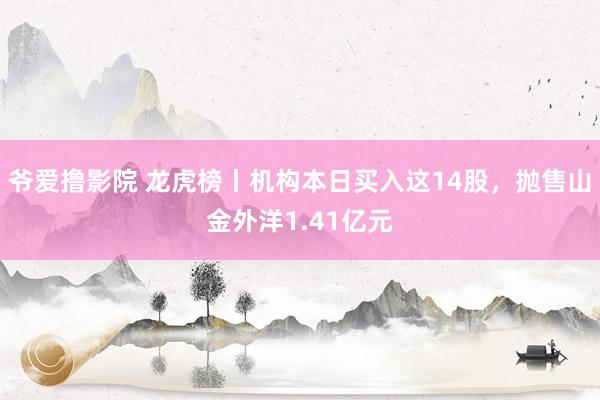 爷爱撸影院 龙虎榜丨机构本日买入这14股，抛售山金外洋1.41亿元